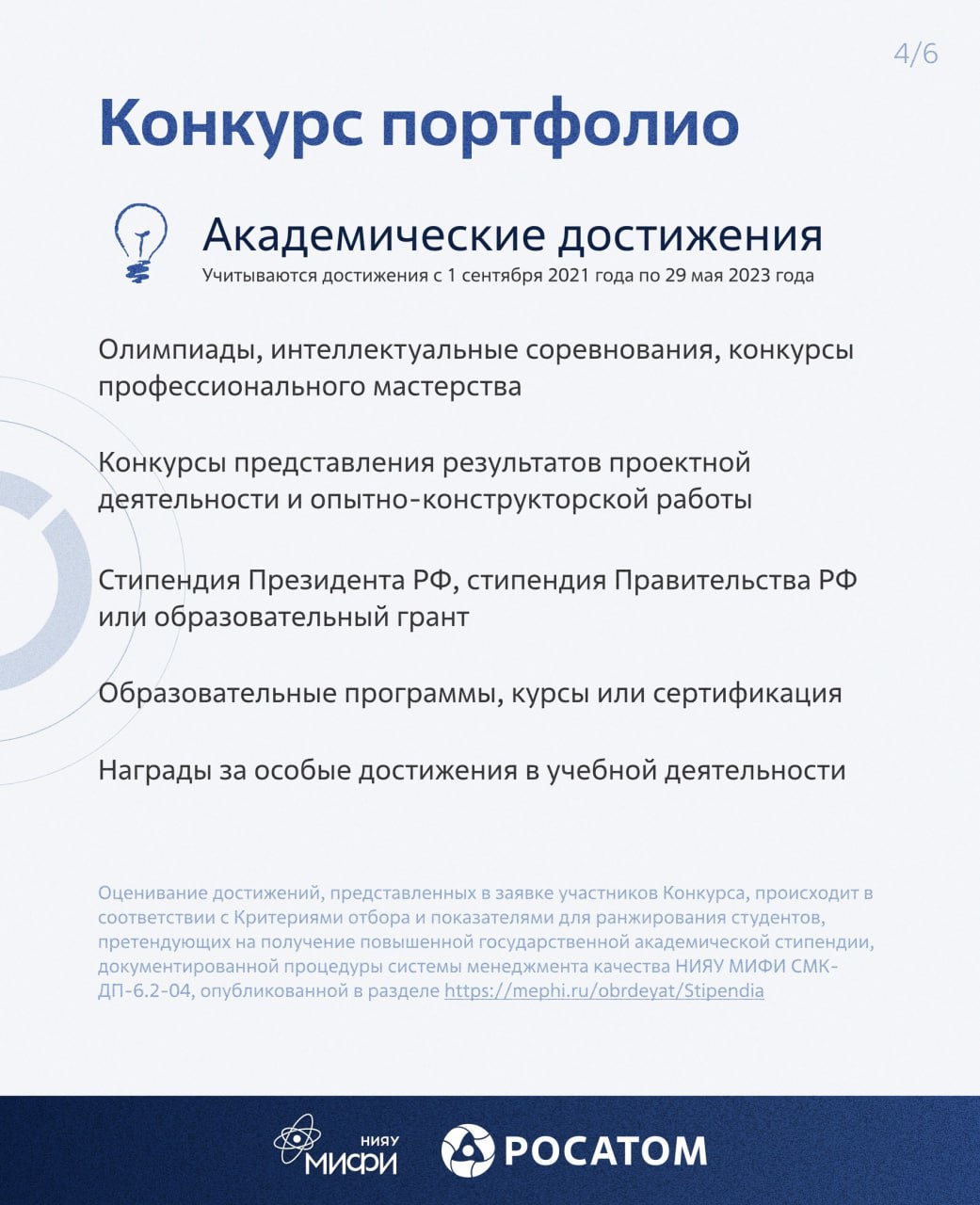 4/6

Конкурс портфолио

Академические достижения
Учитываются достижения с 1 сентября 2021 года по 29 мая 2023 года

Олимпиады, интеллектуальные соревнования, конкурсы профессионального мастерства

Конкурсы представления результатов проектной деятельности и опытно-конструкторской работы

Стипендия Президента РФ, стипендия Правительства РФ или образовательный грант

Образовательные программы, курсы или сертификация

Награды за особые достижения в учебной деятельности

Оценивание достижений, представленных в заявке участников Конкурса, происходит в соответствии с Критериями отбора и показателями для ранжирования студентов, претендующих на получение повышенной государственной академической стипендии, документированной процедуры системы менеджмента качества НИЯУ МИФИ СМК-ДП-6.2-04, опубликованной в разделе https://mephi.ru/obrdeyat/Stipendia

НИЯУ МИФИ РОСАТОМ